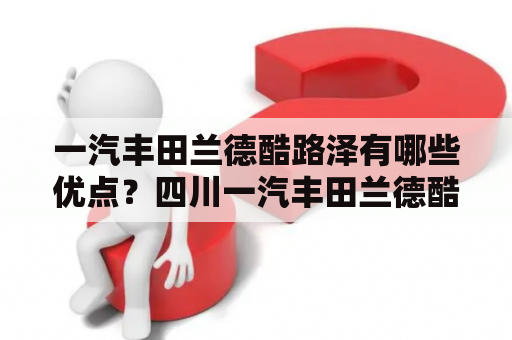 一汽丰田兰德酷路泽有哪些优点？四川一汽丰田兰德酷